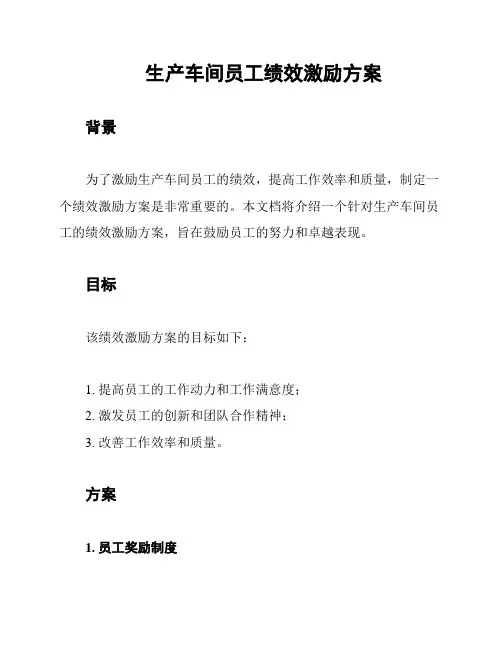 生产车间员工绩效激励方案

背景

为了激励生产车间员工的绩效，提高工作效率和质量，制定一个绩效激励方案是非常重要的。本文档将介绍一个针对生产车间员工的绩效激励方案，旨在鼓励员工的努力和卓越表现。

目标

该绩效激励方案的目标如下：

1. 提高员工的工作动力和工作满意度；
2. 激发员工的创新和团队合作精神；
3. 改善工作效率和质量。

方案

1. 员工奖励制度